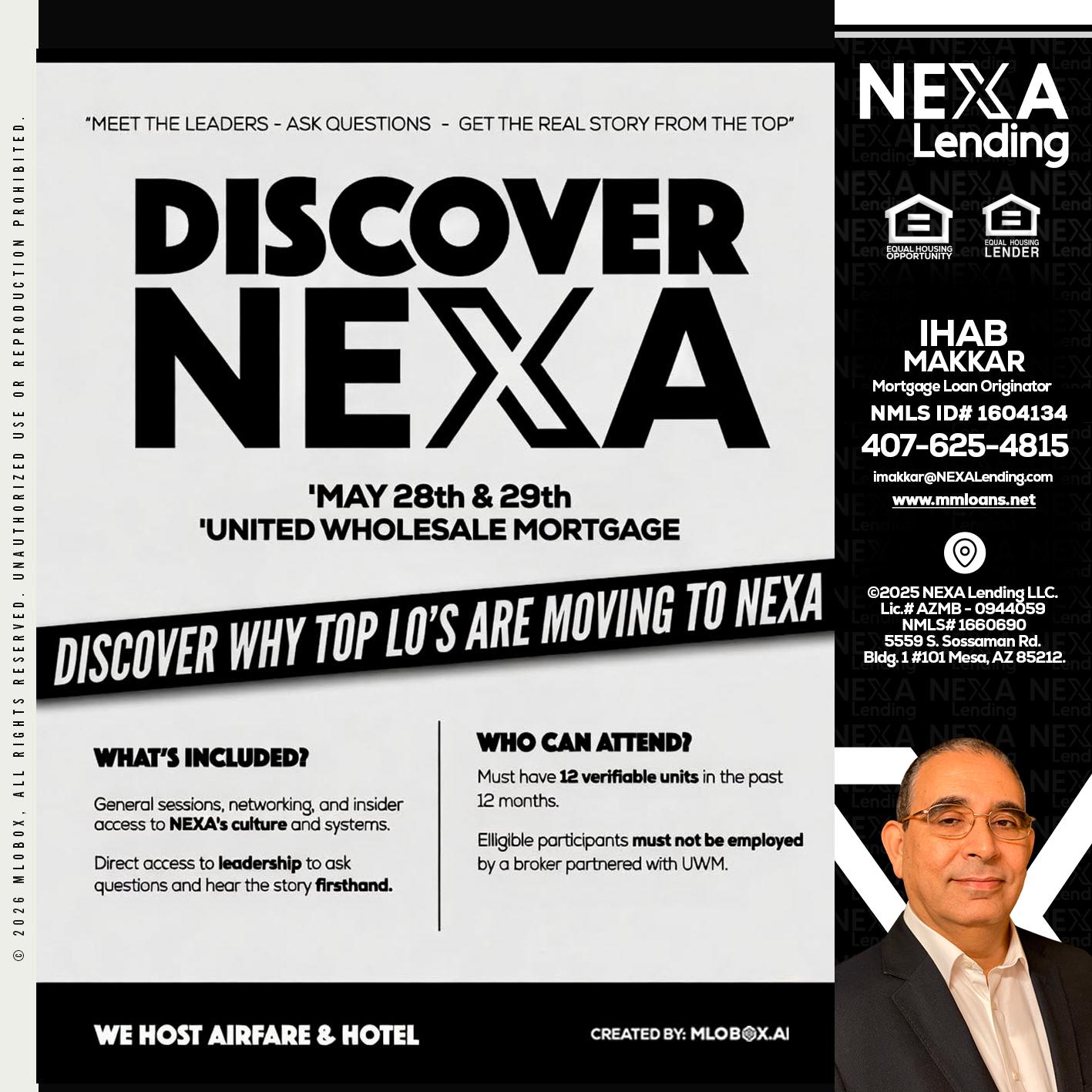 © 2026 MLOBOX, ALL RIGHTS RESERVED. UNAUTHORIZED USE OR REPRODUCTION PROHIBITED.

"MEET THE LEADERS - ASK QUESTIONS - GET THE REAL STORY FROM THE TOP"

DISCOVER NEXA

'MAY 28th & 29th
'UNITED WHOLESALE MORTGAGE

DISCOVER WHY TOP LO'S ARE MOVING TO NEXA

WHAT'S INCLUDED?

General sessions, networking, and insider access to NEXA's culture and systems.

Direct access to leadership to ask questions and hear the story firsthand.

WHO CAN ATTEND?

Must have 12 verifiable units in the past 12 months.

Elligible participants must not be employed by a broker partnered with UWM.

WE HOST AIRFARE & HOTEL

CREATED BY: MLOBOX.AI

NEXA Lending

EQUAL HOUSING OPPORTUNITY

EQUAL HOUSING LENDER

IHAB
MAKKAR
Mortgage Loan Originator
NMLS ID# 1604134
407-625-4815
imakkar@NEXALending.com
www.mmloans.net

©2025 NEXA Lending LLC.
Lic.# AZMB - 0944059
NMLS# 1660690
5559 S. Sossaman Rd.
Bldg. 1 #101 Mesa, AZ 85212.